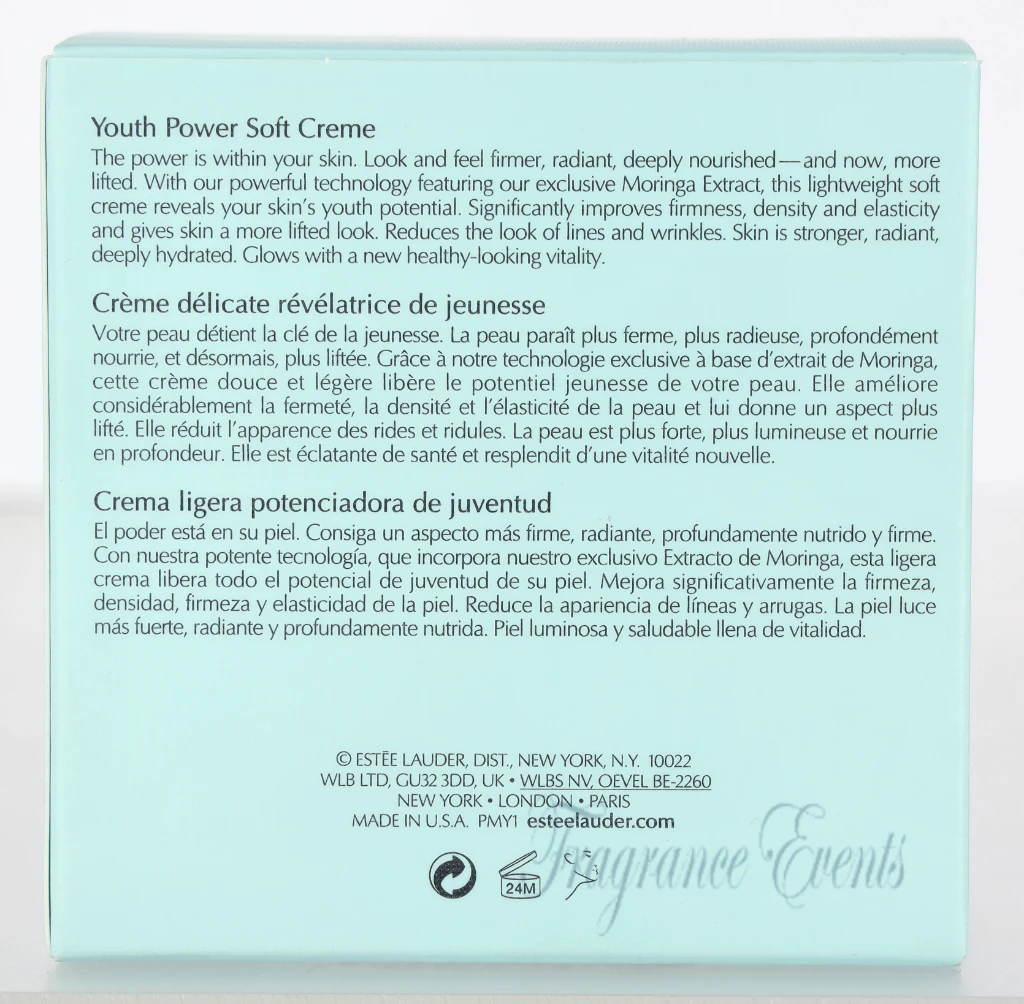 Youth Power Soft Creme

The power is within your skin. Look and feel firmer, radiant, deeply nourished—and now, more lifted. With our powerful technology featuring our exclusive Moringa Extract, this lightweight soft creme reveals your skin's youth potential. Significantly improves firmness, density and elasticity and gives skin a more lifted look. Reduces the look of lines and wrinkles. Skin is stronger, radiant, deeply hydrated. Glows with a new healthy-looking vitality.

Crème délicate révélatrice de jeunesse

Votre peau détient la clé de la jeunesse. La peau paraît plus ferme, plus radieuse, profondément nourrie, et désormais, plus liftée. Grâce à notre technologie exclusive à base d'extrait de Moringa, cette crème douce et légère libère le potentiel jeunesse de votre peau. Elle améliore considérablement la fermeté, la densité et l'élasticité de la peau et lui donne un aspect plus lifté. Elle réduit l'apparence des rides et ridules. La peau est plus forte, plus lumineuse et nourrie en profondeur. Elle est éclatante de santé et resplendit d'une vitalité nouvelle.

Crema ligera potenciadora de juventud

El poder está en su piel. Consiga un aspecto más firme, radiante, profundamente nutrido y firme. Con nuestra potente tecnología, que incorpora nuestro exclusivo Extracto de Moringa, esta ligera crema libera todo el potencial de juventud de su piel. Mejora significativamente la firmeza, densidad, firmeza y elasticidad de la piel. Reduce la apariencia de líneas y arrugas. La piel luce más fuerte, radiante y profundamente nutrida. Piel luminosa y saludable llena de vitalidad.

© ESTĒE LAUDER, DIST., NEW YORK, N.Y. 10022
WLB LTD, GU32 3DD, UK • WLBS NV, OEVEL BE-2260
NEW YORK • LONDON • PARIS
MADE IN U.S.A. PMY1 esteelauder.com

24M

Fragrance Events